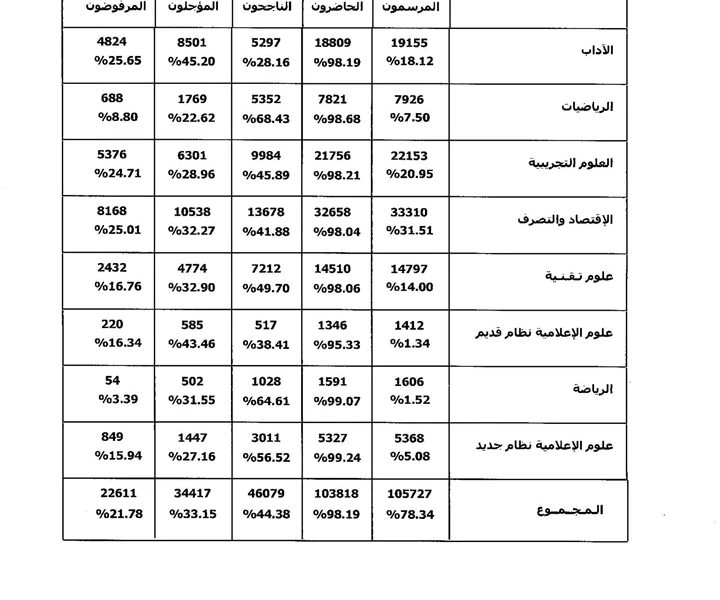 | | المرسمون | الحاضرون | الناجحون | المؤجلون | المرفوضون |
|---|---|---|---|---|---|
| الآداب | 19155 %18.12 | 18809 %98.19 | 5297 %28.16 | 8501 %45.20 | 4824 %25.65 |
| الرياضيات | 7926 %7.50 | 7821 %98.68 | 5352 %68.43 | 1769 %22.62 | 688 %8.80 |
| العلوم التجريبية | 22153 %20.95 | 21756 %98.21 | 9984 %45.89 | 6301 %28.96 | 5376 %24.71 |
| الإقتصاد والتصرف | 33310 %31.51 | 32658 %98.04 | 13678 %41.88 | 10538 %32.27 | 8168 %25.01 |
| علوم تقنية | 14797 %14.00 | 14510 %98.06 | 7212 %49.70 | 4774 %32.90 | 2432 %16.76 |
| علوم الإعلامية نظام قديم | 1412 %1.34 | 1346 %95.33 | 517 %38.41 | 585 %43.46 | 220 %16.34 |
| الرياضة | 1606 %1.52 | 1591 %99.07 | 1028 %64.61 | 502 %31.55 | 54 %3.39 |
| علوم الإعلامية نظام جديد | 5368 %5.08 | 5327 %99.24 | 3011 %56.52 | 1447 %27.16 | 849 %15.94 |
| المجموع | 105727 %78.34 | 103818 %98.19 | 46079 %44.38 | 34417 %33.15 | 22611 %21.78 |